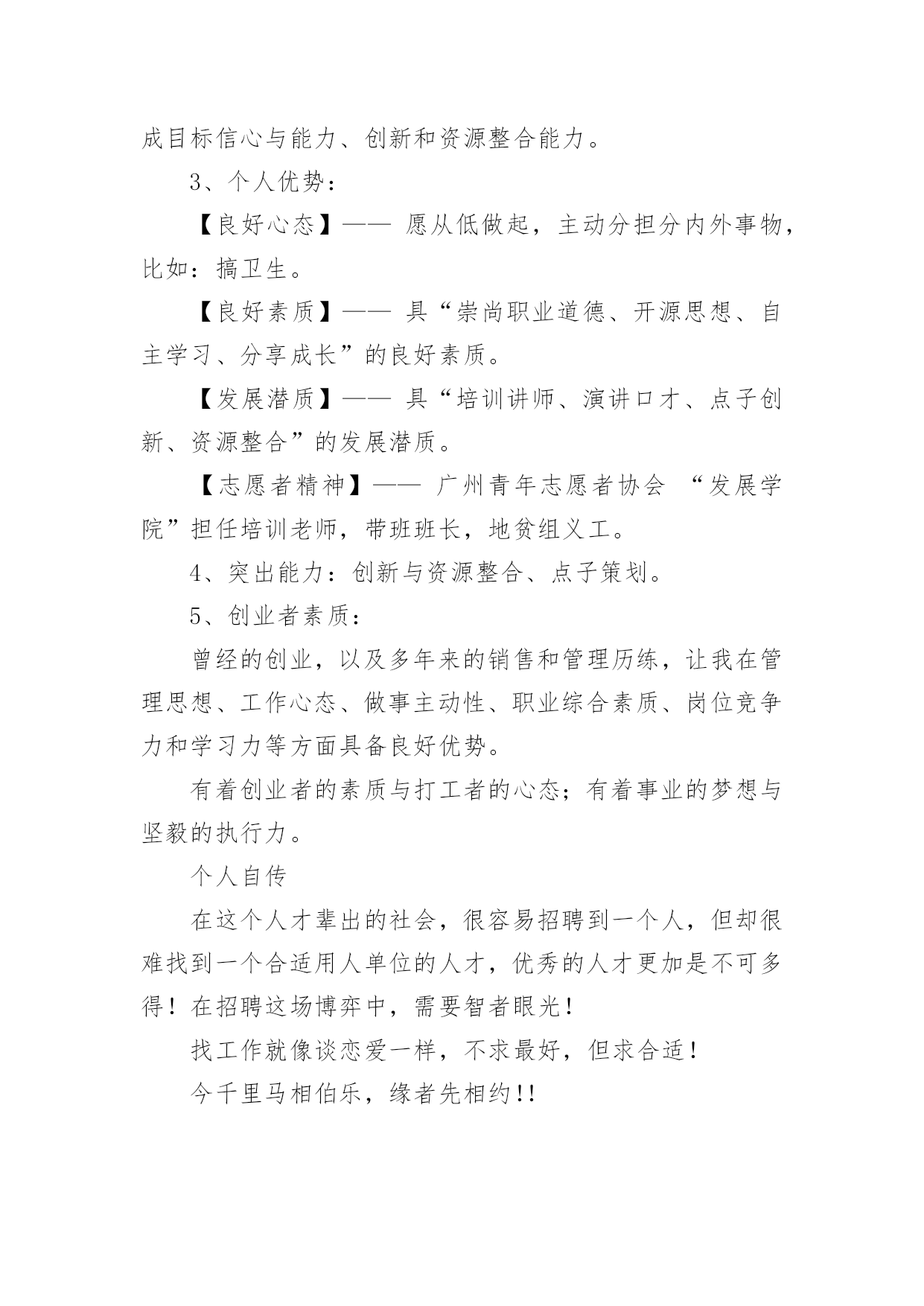 成目标信心与能力、创新和资源整合能力。

3、个人优势：

【良好心态】—— 愿从低做起，主动分担分内外事物，比如：搞卫生。

【良好素质】—— 具“崇尚职业道德、开源思想、自主学习、分享成长”的良好素质。

【发展潜质】—— 具“培训讲师、演讲口才、点子创新、资源整合”的发展潜质。

【志愿者精神】—— 广州青年志愿者协会 “发展学院”担任培训老师，带班班长，地贫组义工。

4、突出能力：创新与资源整合、点子策划。

5、创业者素质：

曾经的创业，以及多年来的销售和管理历练，让我在管理思想、工作心态、做事主动性、职业综合素质、岗位竞争力和学习力等方面具备良好优势。

有着创业者的素质与打工者的心态；有着事业的梦想与坚毅的执行力。

个人自传

在这个人才辈出的社会，很容易招聘到一个人，但却很难找到一个合适用人单位的人才，优秀的人才更加是不可多得！在招聘这场博弈中，需要智者眼光！

找工作就像谈恋爱一样，不求最好，但求合适！

今千里马相伯乐，缘者先相约!!